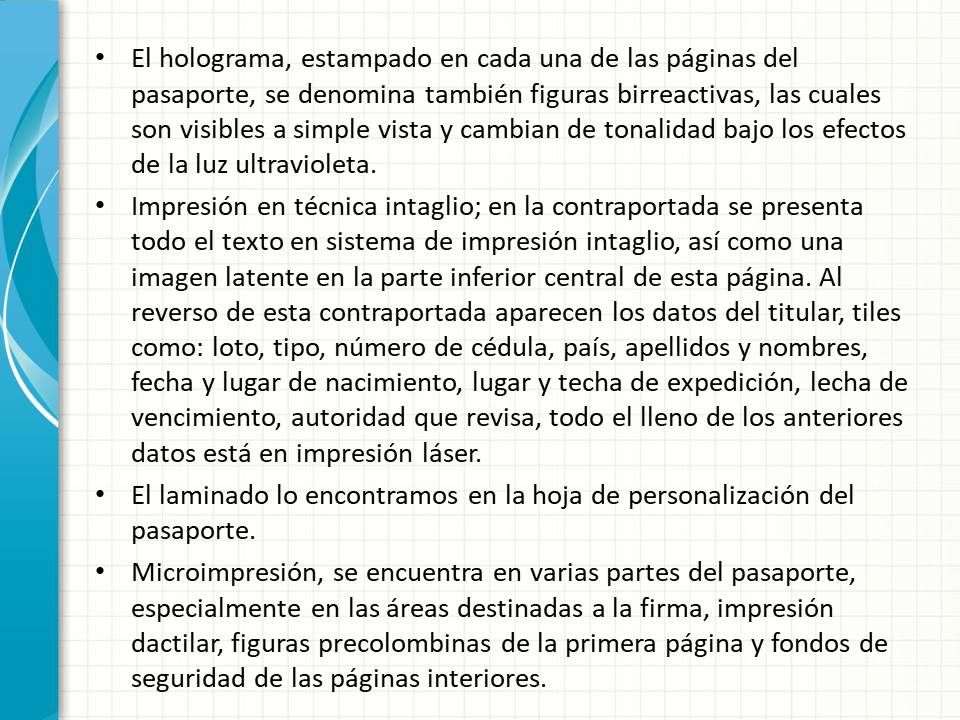 • El holograma, estampado en cada una de las páginas del pasaporte, se denomina también figuras birreactivas, las cuales son visibles a simple vista y cambian de tonalidad bajo los efectos de la luz ultravioleta.

• Impresión en técnica intaglio; en la contraportada se presenta todo el texto en sistema de impresión intaglio, así como una imagen latente en la parte inferior central de esta página. Al reverso de esta contraportada aparecen los datos del titular, tiles como: loto, tipo, número de cédula, país, apellidos y nombres, fecha y lugar de nacimiento, lugar y techa de expedición, lecha de vencimiento, autoridad que revisa, todo el lleno de los anteriores datos está en impresión láser.

• El laminado lo encontramos en la hoja de personalización del pasaporte.

• Microimpresión, se encuentra en varias partes del pasaporte, especialmente en las áreas destinadas a la firma, impresión dactilar, figuras precolombinas de la primera página y fondos de seguridad de las páginas interiores.